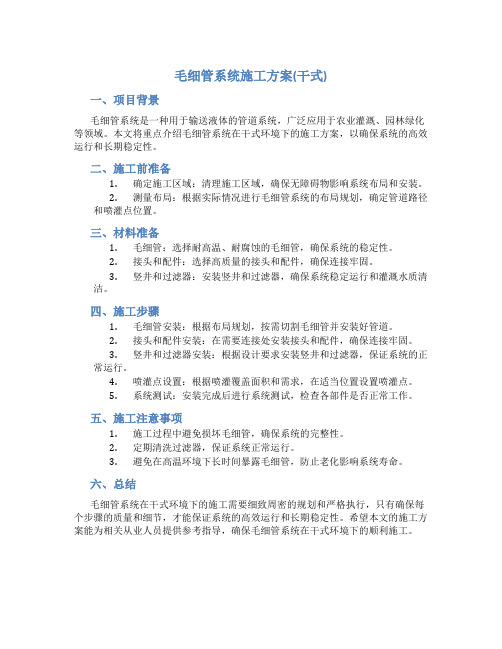 毛细管系统施工方案(干式)

一、项目背景

毛细管系统是一种用于输送液体的管道系统，广泛应用于农业灌溉、园林绿化等领域。本文将重点介绍毛细管系统在干式环境下的施工方案，以确保系统的高效运行和长期稳定性。

二、施工前准备

1. 确定施工区域：清理施工区域，确保无障碍物影响系统布局和安装。
2. 测量布局：根据实际情况进行毛细管系统的布局规划，确定管道路径和喷灌点位置。

三、材料准备

1. 毛细管：选择耐高温、耐腐蚀的毛细管，确保系统的稳定性。
2. 接头和配件：选择高质量的接头和配件，确保连接牢固。
3. 竖井和过滤器：安装竖井和过滤器，确保系统稳定运行和灌溉水质清洁。

四、施工步骤

1. 毛细管安装：根据布局规划，按需切割毛细管并安装好管道。
2. 接头和配件安装：在需要连接处安装接头和配件，确保连接牢固。
3. 竖井和过滤器安装：根据设计要求安装竖井和过滤器，保证系统的正常运行。
4. 喷灌点设置：根据喷灌覆盖面积和需求，在适当位置设置喷灌点。
5. 系统测试：安装完成后进行系统测试，检查各部件是否正常工作。

五、施工注意事项

1. 施工过程中避免损坏毛细管，确保系统的完整性。
2. 定期清洗过滤器，保证系统正常运行。
3. 避免在高温环境下长时间暴露毛细管，防止老化影响系统寿命。

六、总结

毛细管系统在干式环境下的施工需要细致周密的规划和严格执行，只有确保每个步骤的质量和细节，才能保证系统的高效运行和长期稳定性。希望本文的施工方案能为相关从业人员提供参考指导，确保毛细管系统在干式环境下的顺利施工。